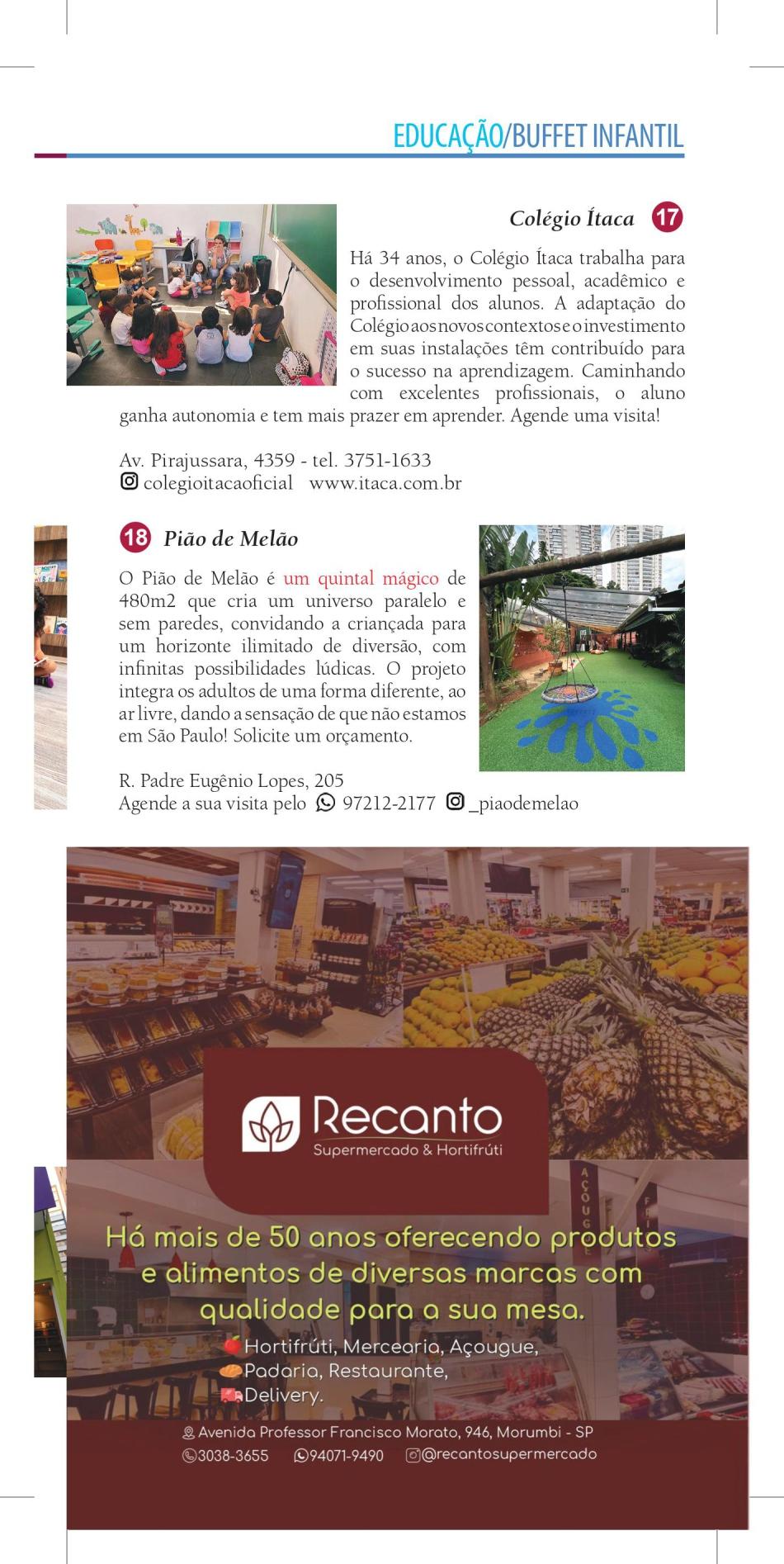 EDUCAÇÃO/BUFFET INFANTIL

Colégio Ítaca 17

Há 34 anos, o Colégio Ítaca trabalha para o desenvolvimento pessoal, acadêmico e profissional dos alunos. A adaptação do Colégio aos novos contextos e o investimento em suas instalações têm contribuído para o sucesso na aprendizagem. Caminhando com excelentes profissionais, o aluno ganha autonomia e tem mais prazer em aprender. Agende uma visita!

Av. Pirajussara, 4359 - tel. 3751-1633
colegioitacaoficial www.itaca.com.br

18 Pião de Melão

O Pião de Melão é um quintal mágico de 480m2 que cria um universo paralelo e sem paredes, convidando a criançada para um horizonte ilimitado de diversão, com infinitas possibilidades lúdicas. O projeto integra os adultos de uma forma diferente, ao ar livre, dando a sensação de que não estamos em São Paulo! Solicite um orçamento.

R. Padre Eugênio Lopes, 205
Agende a sua visita pelo 97212-2177 _piaodemelao

Recanto
Supermercado & Hortifrúti

Há mais de 50 anos oferecendo produtos e alimentos de diversas marcas com qualidade para a sua mesa.

Hortifrúti, Mercearia, Açougue,
Padaria, Restaurante,
Delivery.

Avenida Professor Francisco Morato, 946, Morumbi - SP
3038-3655 94071-9490 @recantosupermercado